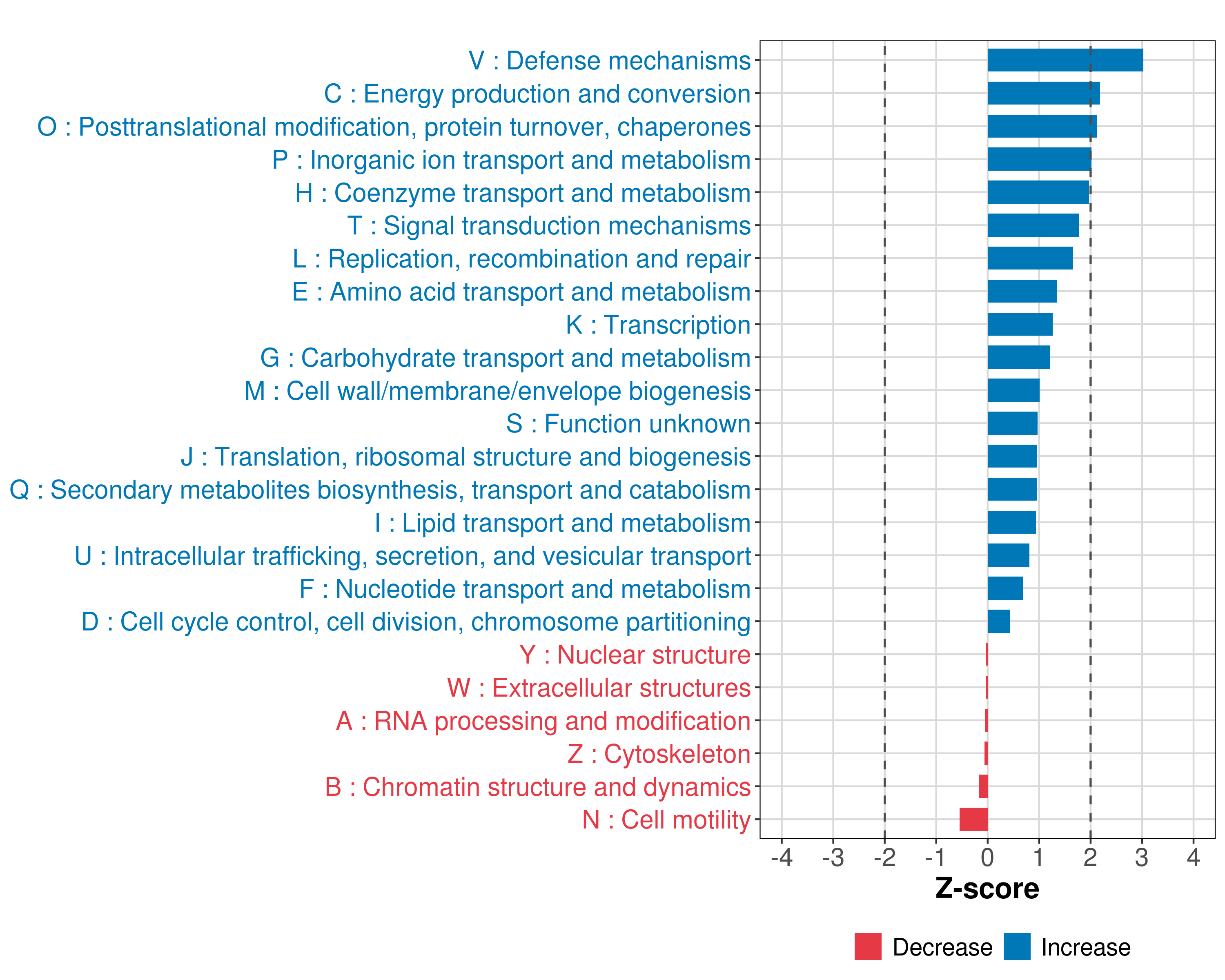 V : Defense mechanisms
C : Energy production and conversion
O : Posttranslational modification, protein turnover, chaperones
P : Inorganic ion transport and metabolism
H : Coenzyme transport and metabolism
T : Signal transduction mechanisms
L : Replication, recombination and repair
E : Amino acid transport and metabolism
K : Transcription
G : Carbohydrate transport and metabolism
M : Cell wall/membrane/envelope biogenesis
S : Function unknown
J : Translation, ribosomal structure and biogenesis
Q : Secondary metabolites biosynthesis, transport and catabolism
I : Lipid transport and metabolism
U : Intracellular trafficking, secretion, and vesicular transport
F : Nucleotide transport and metabolism
D : Cell cycle control, cell division, chromosome partitioning
Y : Nuclear structure
W : Extracellular structures
A : RNA processing and modification
Z : Cytoskeleton
B : Chromatin structure and dynamics
N : Cell motility

-4 -3 -2 -1 0 1 2 3 4
Z-score

Decrease Increase